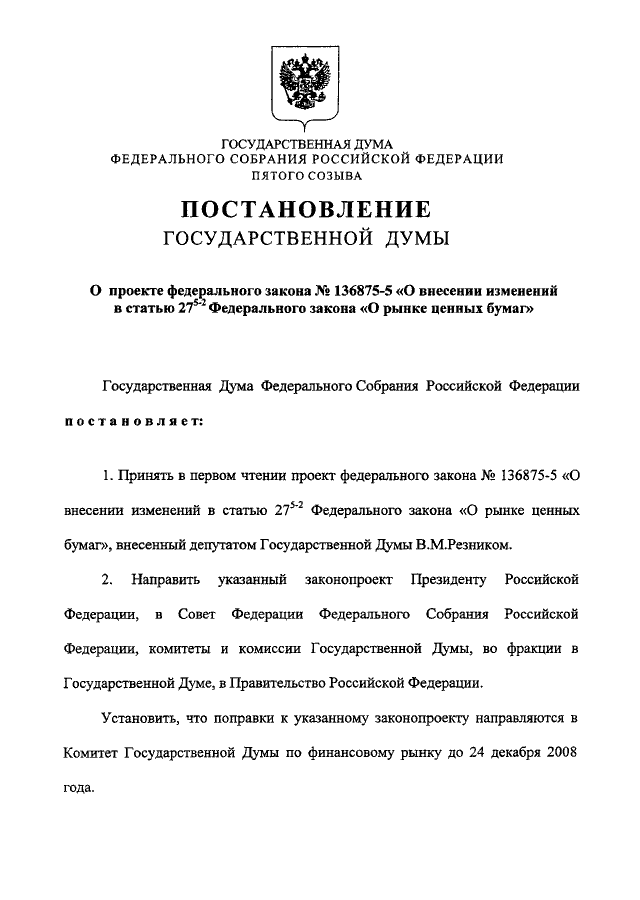 ГОСУДАРСТВЕННАЯ ДУМА
ФЕДЕРАЛЬНОГО СОБРАНИЯ РОССИЙСКОЙ ФЕДЕРАЦИИ
ПЯТОГО СОЗЫВА

ПОСТАНОВЛЕНИЕ
ГОСУДАРСТВЕННОЙ ДУМЫ

О проекте федерального закона № 136875-5 «О внесении изменений в статью $27^{5-2}$ Федерального закона «О рынке ценных бумаг»

Государственная Дума Федерального Собрания Российской Федерации постановляет:

1. Принять в первом чтении проект федерального закона № 136875-5 «О внесении изменений в статью $27^{5-2}$ Федерального закона «О рынке ценных бумаг», внесенный депутатом Государственной Думы В.М.Резником.

2. Направить указанный законопроект Президенту Российской Федерации, в Совет Федерации Федерального Собрания Российской Федерации, комитеты и комиссии Государственной Думы, во фракции в Государственной Думе, в Правительство Российской Федерации.

Установить, что поправки к указанному законопроекту направляются в Комитет Государственной Думы по финансовому рынку до 24 декабря 2008 года.